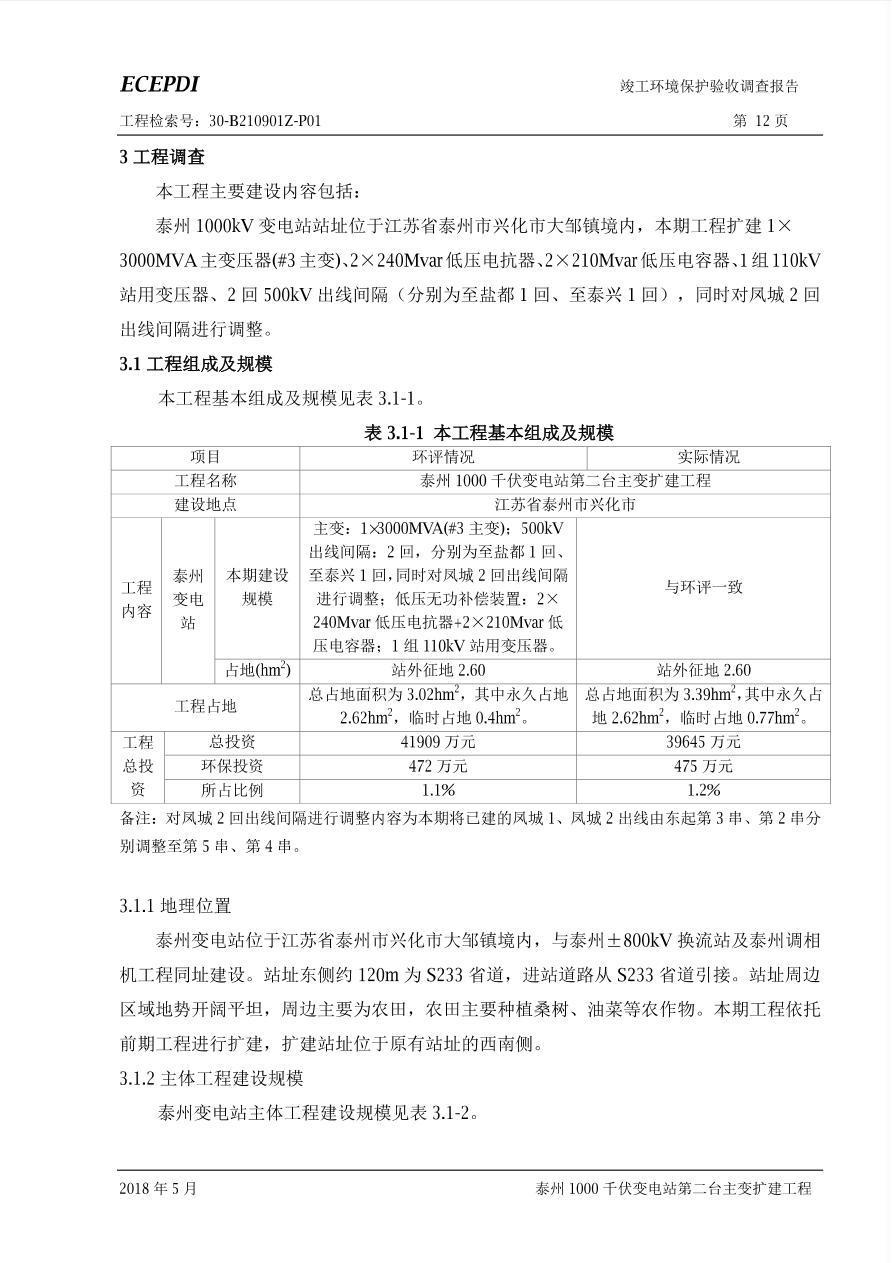 ECEPDI

竣工环境保护验收调查报告

工程检索号：30-B210901Z-P01

第 12 页

3 工程调查

本工程主要建设内容包括：

泰州 1000kV 变电站站址位于江苏省泰州市兴化市大邹镇境内，本期工程扩建 1×3000MVA 主变压器(#3 主变)、2×240Mvar 低压电抗器、2×210Mvar 低压电容器、1 组 110kV 站用变压器、2 回 500kV 出线间隔（分别为至盐都 1 回、至泰兴 1 回），同时对凤城 2 回出线间隔进行调整。

3.1 工程组成及规模

本工程基本组成及规模见表 3.1-1。

表 3.1-1 本工程基本组成及规模

| 项目 | | | 环评情况 | 实际情况 |
|---|---|---|---|---|
| 工程名称 | | | 泰州 1000 千伏变电站第二台主变扩建工程 | |
| 建设地点 | | | 江苏省泰州市兴化市 | |
| 工程内容 | 泰州变电站 | 本期建设规模 | 主变：1×3000MVA(#3 主变)；500kV 出线间隔：2 回，分别为至盐都 1 回、至泰兴 1 回，同时对凤城 2 回出线间隔进行调整；低压无功补偿装置：2×240Mvar 低压电抗器+2×210Mvar 低压电容器；1 组 110kV 站用变压器。 | 与环评一致 |
| | | 占地($hm^2$) | 站外征地 2.60 | 站外征地 2.60 |
| 工程占地 | | | 总占地面积为 3.02$hm^2$，其中永久占地 2.62$hm^2$，临时占地 0.4$hm^2$。 | 总占地面积为 3.39$hm^2$，其中永久占地 2.62$hm^2$，临时占地 0.77$hm^2$。 |
| 工程总投资 | 总投资 | | 41909 万元 | 39645 万元 |
| | 环保投资 | | 472 万元 | 475 万元 |
| | 所占比例 | | 1.1% | 1.2% |

备注：对凤城 2 回出线间隔进行调整内容为本期将已建的凤城 1、凤城 2 出线由东起第 3 串、第 2 串分别调整至第 5 串、第 4 串。

3.1.1 地理位置

泰州变电站位于江苏省泰州市兴化市大邹镇境内，与泰州±800kV 换流站及泰州调相机工程同址建设。站址东侧约 120m 为 S233 省道，进站道路从 S233 省道引接。站址周边区域地势开阔平坦，周边主要为农田，农田主要种植桑树、油菜等农作物。本期工程依托前期工程进行扩建，扩建站址位于原有站址的西南侧。

3.1.2 主体工程建设规模

泰州变电站主体工程建设规模见表 3.1-2。

2018 年 5 月

泰州 1000 千伏变电站第二台主变扩建工程